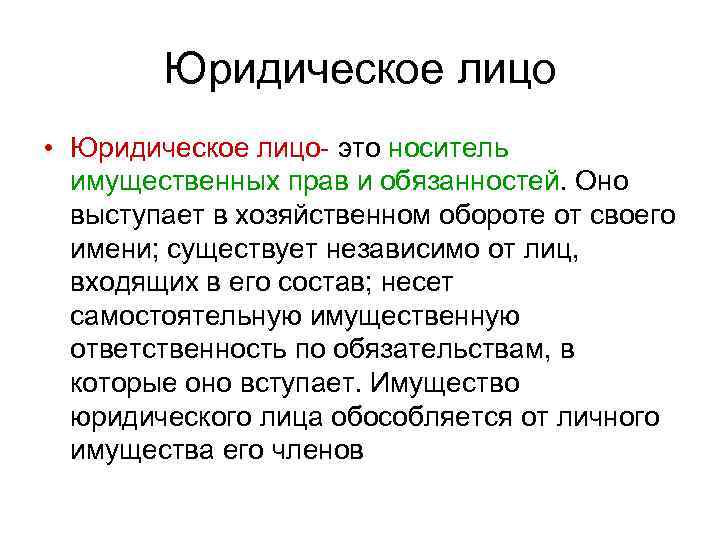 Юридическое лицо

• Юридическое лицо- это носитель имущественных прав и обязанностей. Оно выступает в хозяйственном обороте от своего имени; существует независимо от лиц, входящих в его состав; несет самостоятельную имущественную ответственность по обязательствам, в которые оно вступает. Имущество юридического лица обособляется от личного имущества его членов